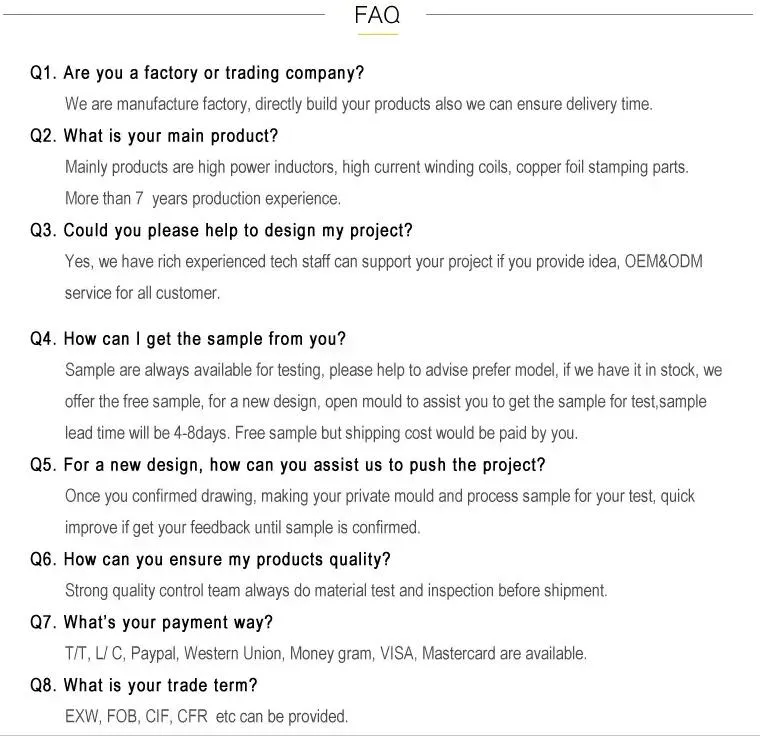 FAQ

Q1. Are you a factory or trading company?

We are manufacture factory, directly build your products also we can ensure delivery time.

Q2. What is your main product?

Mainly products are high power inductors, high current winding coils, copper foil stamping parts. More than 7 years production experience.

Q3. Could you please help to design my project?

Yes, we have rich experienced tech staff can support your project if you provide idea, OEM&ODM service for all customer.

Q4. How can I get the sample from you?

Sample are always available for testing, please help to advise prefer model, if we have it in stock, we offer the free sample, for a new design, open mould to assist you to get the sample for test,sample lead time will be 4-8days. Free sample but shipping cost would be paid by you.

Q5. For a new design, how can you assist us to push the project?

Once you confirmed drawing, making your private mould and process sample for your test, quick improve if get your feedback until sample is confirmed.

Q6. How can you ensure my products quality?

Strong quality control team always do material test and inspection before shipment.

Q7. What's your payment way?

T/T, L/ C, Paypal, Western Union, Money gram, VISA, Mastercard are available.

Q8. What is your trade term?

EXW, FOB, CIF, CFR etc can be provided.